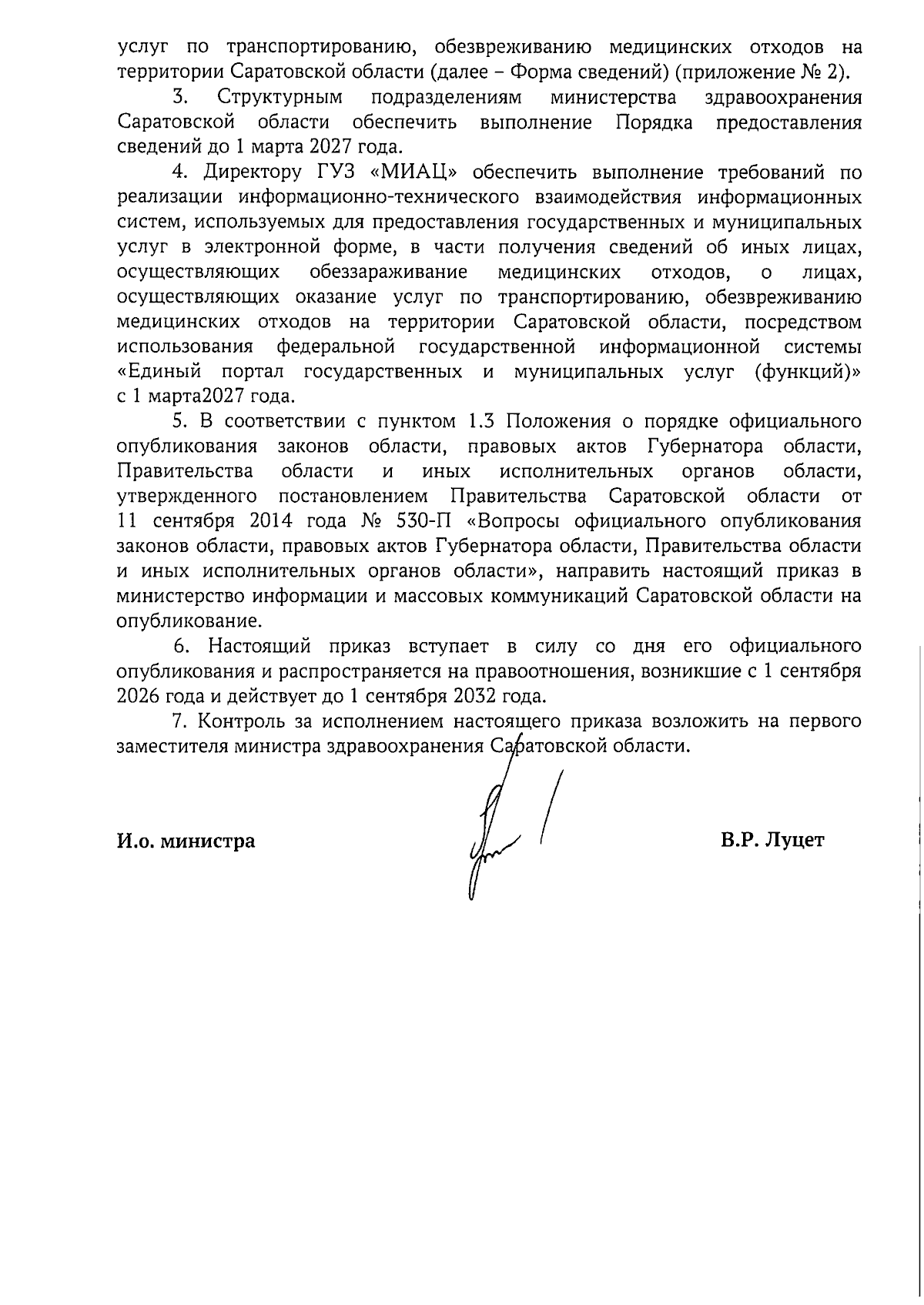 услуг по транспортированию, обезвреживанию медицинских отходов на территории Саратовской области (далее – Форма сведений) (приложение № 2).

3. Структурным подразделениям министерства здравоохранения Саратовской области обеспечить выполнение Порядка предоставления сведений до 1 марта 2027 года.

4. Директору ГУЗ «МИАЦ» обеспечить выполнение требований по реализации информационно-технического взаимодействия информационных систем, используемых для предоставления государственных и муниципальных услуг в электронной форме, в части получения сведений об иных лицах, осуществляющих обеззараживание медицинских отходов, о лицах, осуществляющих оказание услуг по транспортированию, обезвреживанию медицинских отходов на территории Саратовской области, посредством использования федеральной государственной информационной системы «Единый портал государственных и муниципальных услуг (функций)» с 1 марта2027 года.

5. В соответствии с пунктом 1.3 Положения о порядке официального опубликования законов области, правовых актов Губернатора области, Правительства области и иных исполнительных органов области, утвержденного постановлением Правительства Саратовской области от 11 сентября 2014 года № 530-П «Вопросы официального опубликования законов области, правовых актов Губернатора области, Правительства области и иных исполнительных органов области», направить настоящий приказ в министерство информации и массовых коммуникаций Саратовской области на опубликование.

6. Настоящий приказ вступает в силу со дня его официального опубликования и распространяется на правоотношения, возникшие с 1 сентября 2026 года и действует до 1 сентября 2032 года.

7. Контроль за исполнением настоящего приказа возложить на первого заместителя министра здравоохранения Саратовской области.

И.о. министра

В.Р. Луцет